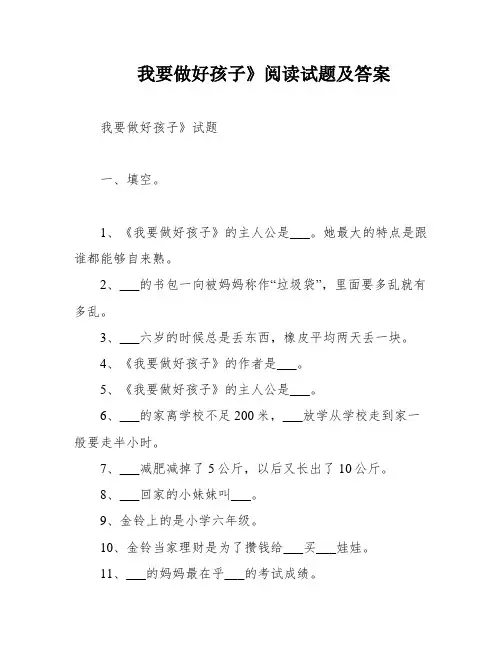 我要做好孩子》阅读试题及答案

我要做好孩子》试题

一、填空。

1、《我要做好孩子》的主人公是___。她最大的特点是跟谁都能够自来熟。

2、___的书包一向被妈妈称作“垃圾袋”，里面要多乱就有多乱。

3、___六岁的时候总是丢东西，橡皮平均两天丢一块。

4、《我要做好孩子》的作者是___。

5、《我要做好孩子》的主人公是___。

6、___的家离学校不足200米，___放学从学校走到家一般要走半小时。

7、___减肥减掉了5公斤，以后又长出了10公斤。

8、___回家的小妹妹叫___。

9、金铃上的是小学六年级。

10、金铃当家理财是为了攒钱给___买___娃娃。

11、___的妈妈最在乎___的考试成绩。